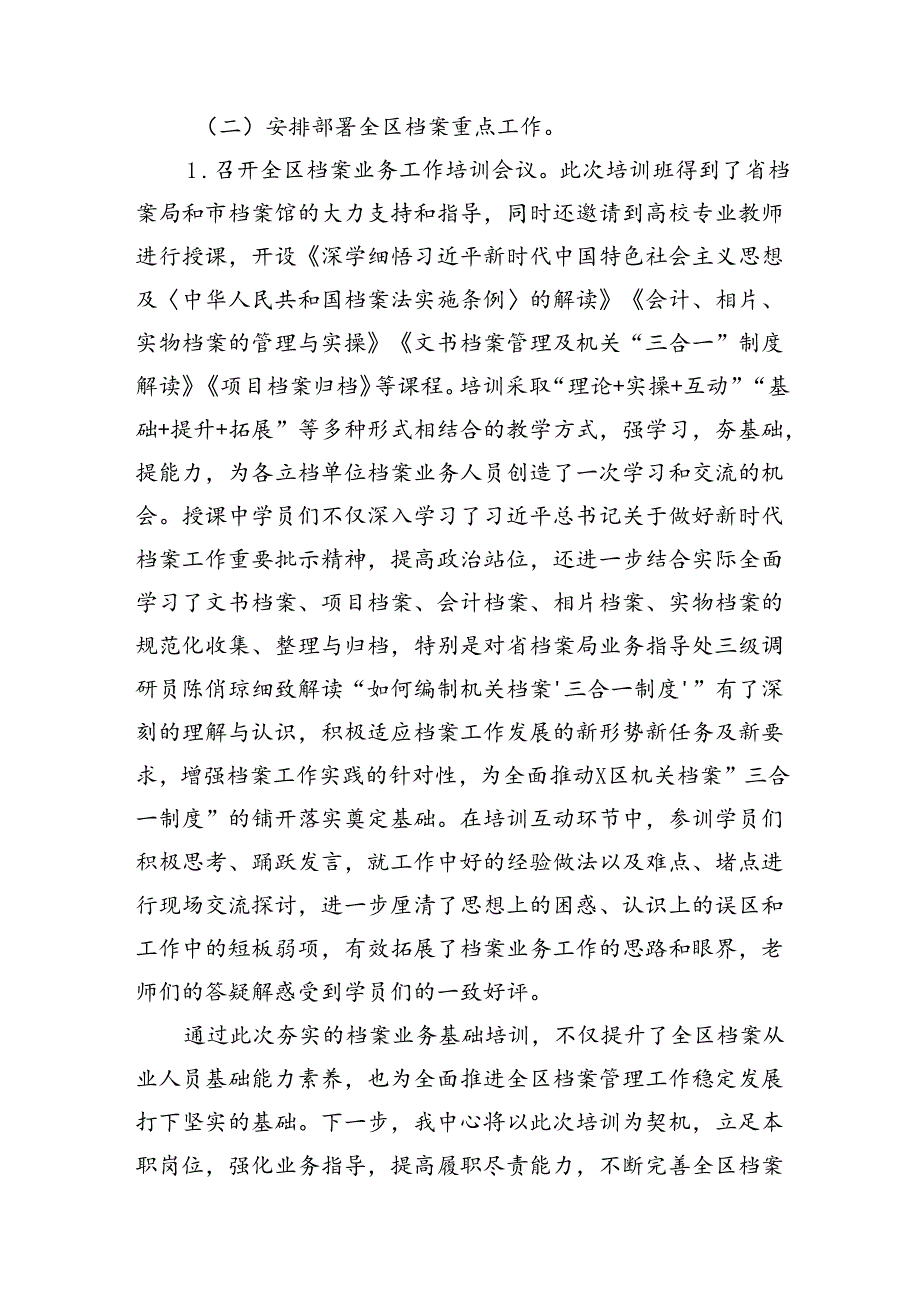 （二）安排部署全区档案重点工作。

1．召开全区档案业务工作培训会议。此次培训班得到了省档案局和市档案馆的大力支持和指导，同时还邀请到高校专业教师进行授课，开设《深学细悟习近平新时代中国特色社会主义思想及〈中华人民共和国档案法实施条例〉的解读》《会计、相片、实物档案的管理与实操》《文书档案管理及机关“三合一”制度解读》《项目档案归档》等课程。培训采取“理论+实操+互动”“基础+提升+拓展”等多种形式相结合的教学方式，强学习，夯基础，提能力，为各立档单位档案业务人员创造了一次学习和交流的机会。授课中学员们不仅深入学习了习近平总书记关于做好新时代档案工作重要批示精神，提高政治站位，还进一步结合实际全面学习了文书档案、项目档案、会计档案、相片档案、实物档案的规范化收集、整理与归档，特别是对省档案局业务指导处三级调研员陈俏琼细致解读“如何编制机关档案'三合一制度'”有了深刻的理解与认识，积极适应档案工作发展的新形势新任务及新要求，增强档案工作实践的针对性，为全面推动X区机关档案”三合一制度”的铺开落实奠定基础。在培训互动环节中，参训学员们积极思考、踊跃发言，就工作中好的经验做法以及难点、堵点进行现场交流探讨，进一步厘清了思想上的困惑、认识上的误区和工作中的短板弱项，有效拓展了档案业务工作的思路和眼界，老师们的答疑解惑受到学员们的一致好评。

通过此次夯实的档案业务基础培训，不仅提升了全区档案从业人员基础能力素养，也为全面推进全区档案管理工作稳定发展打下坚实的基础。下一步，我中心将以此次培训为契机，立足本职岗位，强化业务指导，提高履职尽责能力，不断完善全区档案